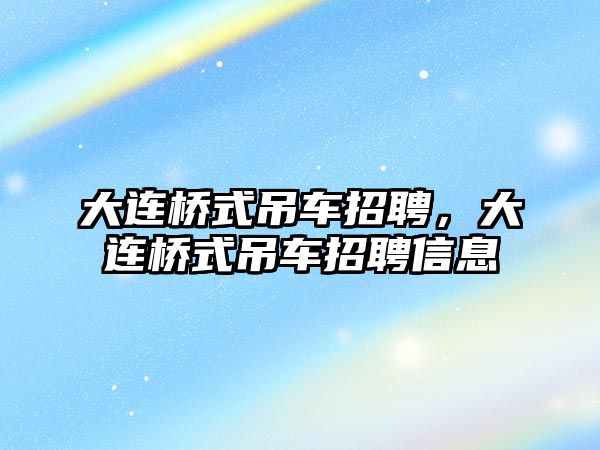 大连桥式吊车招聘，大连桥式吊车招聘信息